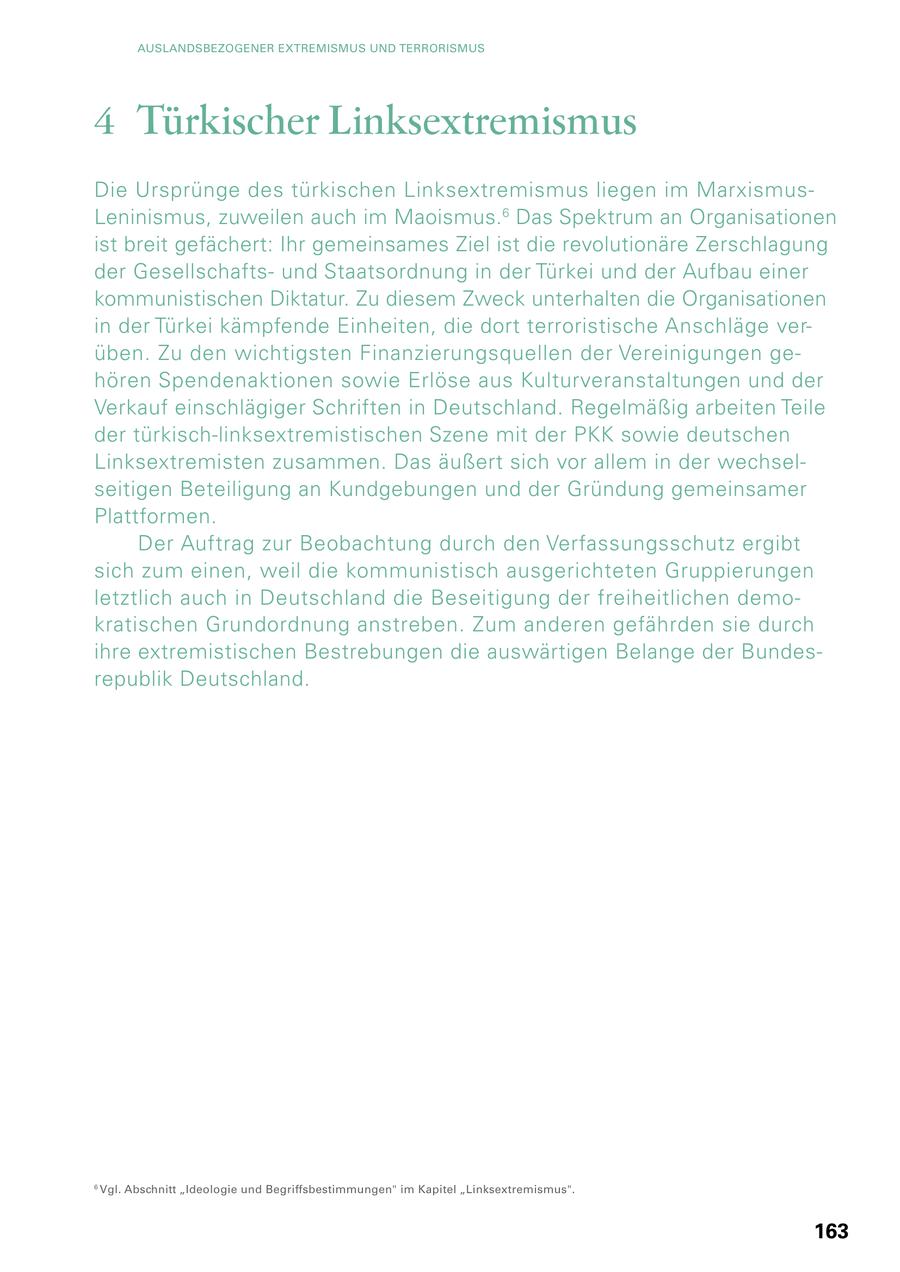 AUSLANDSBEZOGENER EXTREMISMUS UND TERRORISMUS

4 Türkischer Linksextremismus

Die Ursprünge des türkischen Linksextremismus liegen im Marxismus-Leninismus, zuweilen auch im Maoismus.$^6$ Das Spektrum an Organisationen ist breit gefächert: Ihr gemeinsames Ziel ist die revolutionäre Zerschlagung der Gesellschafts- und Staatsordnung in der Türkei und der Aufbau einer kommunistischen Diktatur. Zu diesem Zweck unterhalten die Organisationen in der Türkei kämpfende Einheiten, die dort terroristische Anschläge verüben. Zu den wichtigsten Finanzierungsquellen der Vereinigungen gehören Spendenaktionen sowie Erlöse aus Kulturveranstaltungen und der Verkauf einschlägiger Schriften in Deutschland. Regelmäßig arbeiten Teile der türkisch-linksextremistischen Szene mit der PKK sowie deutschen Linksextremisten zusammen. Das äußert sich vor allem in der wechselseitigen Beteiligung an Kundgebungen und der Gründung gemeinsamer Plattformen.

Der Auftrag zur Beobachtung durch den Verfassungsschutz ergibt sich zum einen, weil die kommunistisch ausgerichteten Gruppierungen letztlich auch in Deutschland die Beseitigung der freiheitlichen demokratischen Grundordnung anstreben. Zum anderen gefährden sie durch ihre extremistischen Bestrebungen die auswärtigen Belange der Bundesrepublik Deutschland.

$^6$ Vgl. Abschnitt „Ideologie und Begriffsbestimmungen" im Kapitel „Linksextremismus".

163